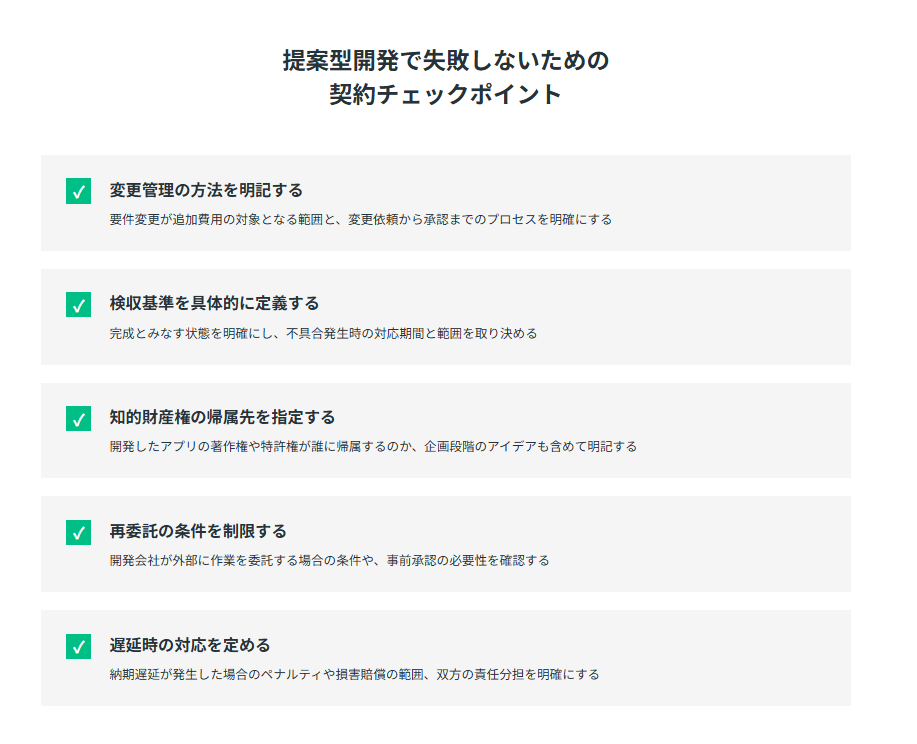 提案型開発で失敗しないための
契約チェックポイント

☑ 変更管理の方法を明記する
要件変更が追加費用の対象となる範囲と、変更依頼から承認までのプロセスを明確にする

☑ 検収基準を具体的に定義する
完成とみなす状態を明確にし、不具合発生時の対応期間と範囲を取り決める

☑ 知的財産権の帰属先を指定する
開発したアプリの著作権や特許権が誰に帰属するのか、企画段階のアイデアも含めて明記する

☑ 再委託の条件を制限する
開発会社が外部に作業を委託する場合の条件や、事前承認の必要性を確認する

☑ 遅延時の対応を定める
納期遅延が発生した場合のペナルティや損害賠償の範囲、双方の責任分担を明確にする